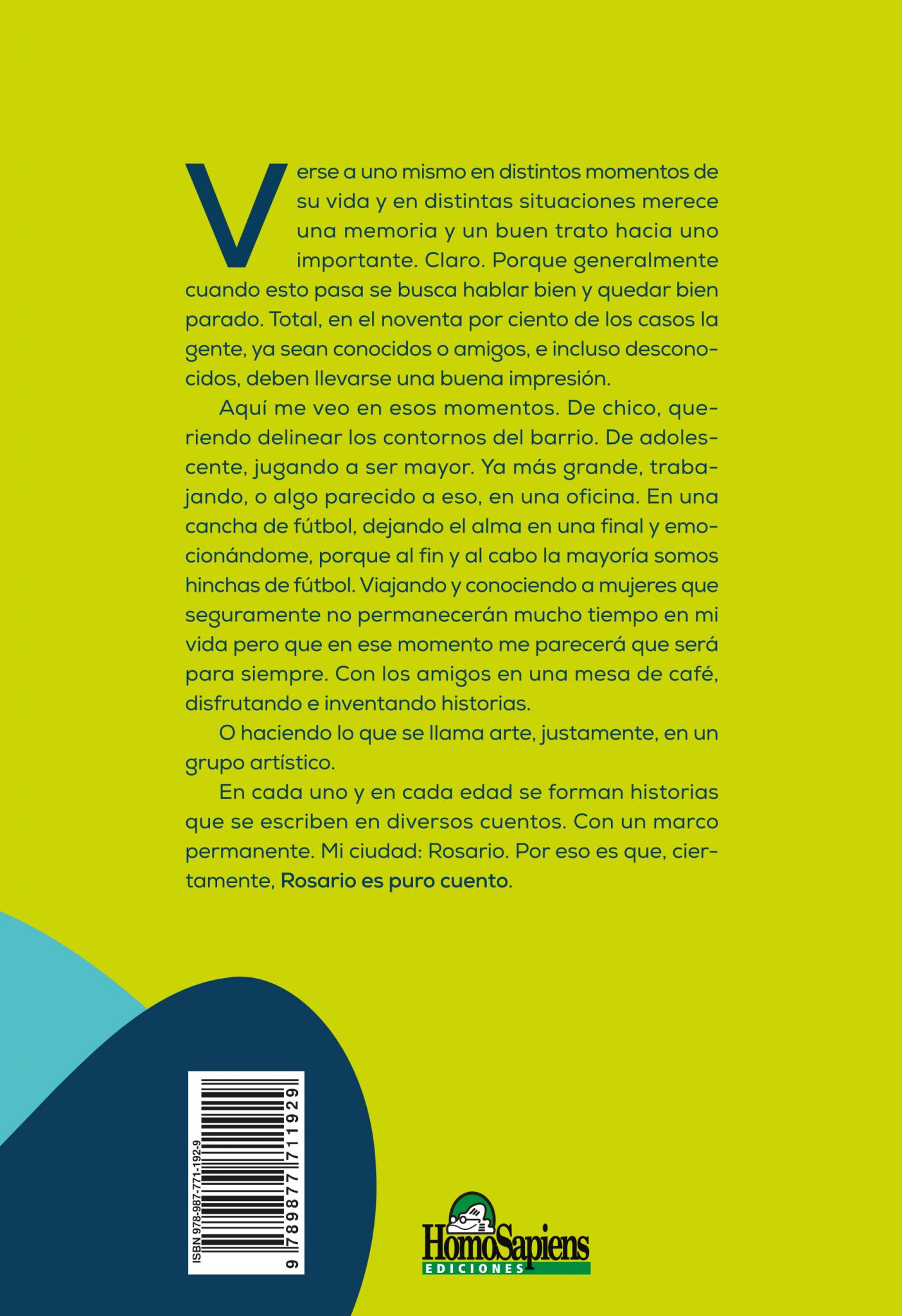 Verse a uno mismo en distintos momentos de su vida y en distintas situaciones merece una memoria y un buen trato hacia uno importante. Claro. Porque generalmente cuando esto pasa se busca hablar bien y quedar bien parado. Total, en el noventa por ciento de los casos la gente, ya sean conocidos o amigos, e incluso desconocidos, deben llevarse una buena impresión.

Aquí me veo en esos momentos. De chico, queriendo delinear los contornos del barrio. De adolescente, jugando a ser mayor. Ya más grande, trabajando, o algo parecido a eso, en una oficina. En una cancha de fútbol, dejando el alma en una final y emocionándome, porque al fin y al cabo la mayoría somos hinchas de fútbol. Viajando y conociendo a mujeres que seguramente no permanecerán mucho tiempo en mi vida pero que en ese momento me parecerá que será para siempre. Con los amigos en una mesa de café, disfrutando e inventando historias.

O haciendo lo que se llama arte, justamente, en un grupo artístico.

En cada uno y en cada edad se forman historias que se escriben en diversos cuentos. Con un marco permanente. Mi ciudad: Rosario. Por eso es que, ciertamente, Rosario es puro cuento.

ISBN 978-987-771-192-9
9 789877 711929

HomoSapiens
EDICIONES